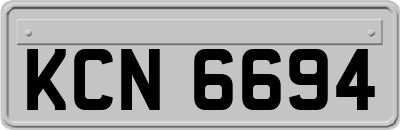 KCN 6694